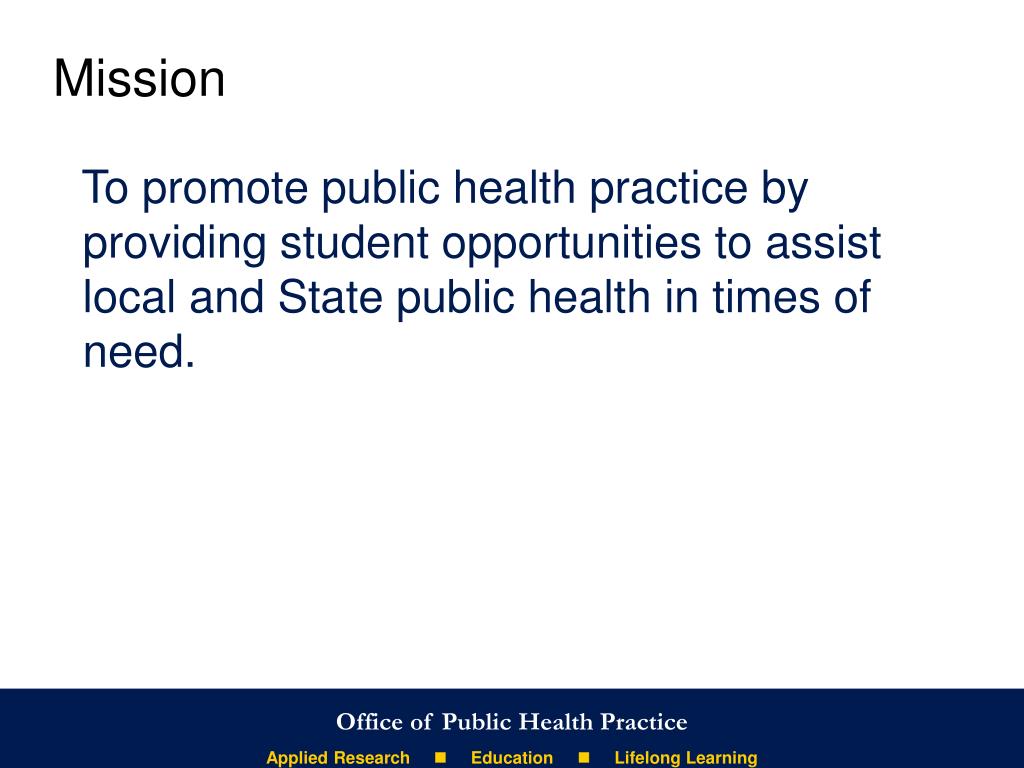 Mission

To promote public health practice by providing student opportunities to assist local and State public health in times of need.

Office of Public Health Practice

Applied Research ■ Education ■ Lifelong Learning